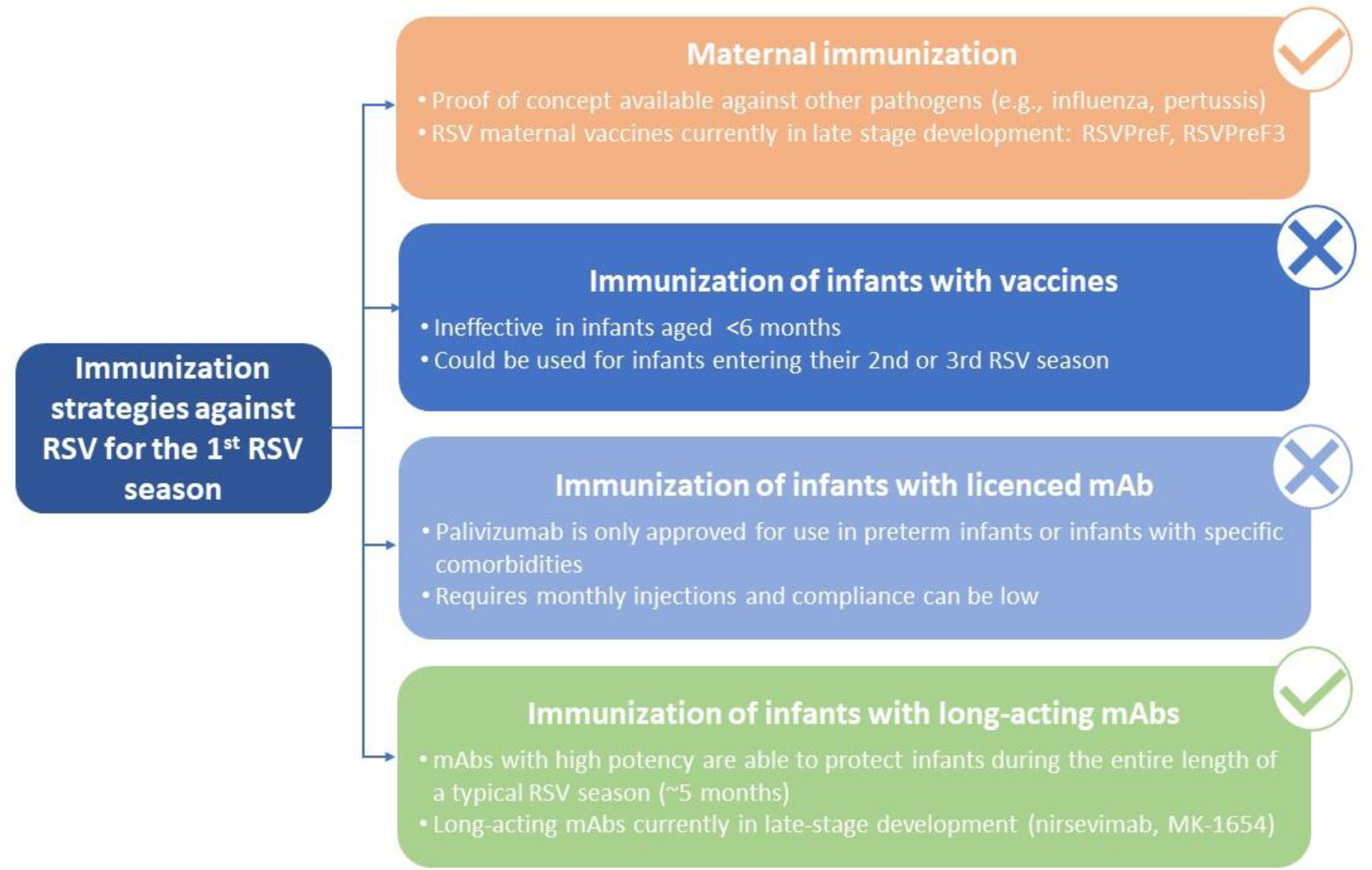 Immunization strategies against RSV for the 1$^{st}$ RSV season

Maternal immunization

• Proof of concept available against other pathogens (e.g., influenza, pertussis)
• RSV maternal vaccines currently in late stage development: RSVPreF, RSVPreF3

Immunization of infants with vaccines

• Ineffective in infants aged <6 months
• Could be used for infants entering their 2nd or 3rd RSV season

Immunization of infants with licenced mAb

• Palivizumab is only approved for use in preterm infants or infants with specific comorbidities
• Requires monthly injections and compliance can be low

Immunization of infants with long-acting mAbs

• mAbs with high potency are able to protect infants during the entire length of a typical RSV season (~5 months)
• Long-acting mAbs currently in late-stage development (nirsevimab, MK-1654)